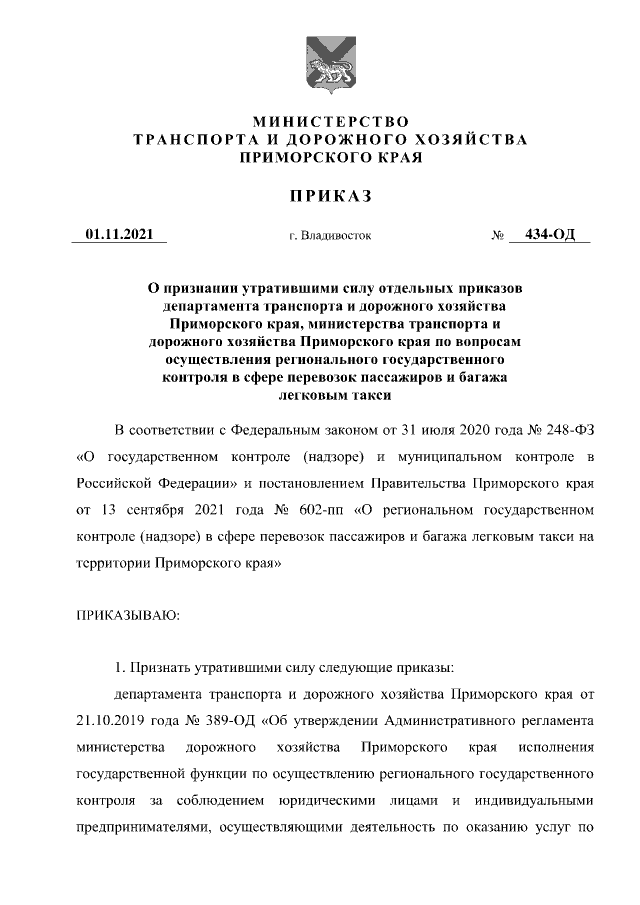 МИНИСТЕРСТВО
ТРАНСПОРТА И ДОРОЖНОГО ХОЗЯЙСТВА
ПРИМОРСКОГО КРАЯ

ПРИКАЗ

01.11.2021 г. Владивосток № 434-ОД

О признании утратившими силу отдельных приказов департамента транспорта и дорожного хозяйства Приморского края, министерства транспорта и дорожного хозяйства Приморского края по вопросам осуществления регионального государственного контроля в сфере перевозок пассажиров и багажа легковым такси

В соответствии с Федеральным законом от 31 июля 2020 года № 248-ФЗ «О государственном контроле (надзоре) и муниципальном контроле в Российской Федерации» и постановлением Правительства Приморского края от 13 сентября 2021 года № 602-пп «О региональном государственном контроле (надзоре) в сфере перевозок пассажиров и багажа легковым такси на территории Приморского края»

ПРИКАЗЫВАЮ:

1. Признать утратившими силу следующие приказы:

департамента транспорта и дорожного хозяйства Приморского края от 21.10.2019 года № 389-ОД «Об утверждении Административного регламента министерства дорожного хозяйства Приморского края исполнения государственной функции по осуществлению регионального государственного контроля за соблюдением юридическими лицами и индивидуальными предпринимателями, осуществляющими деятельность по оказанию услуг по